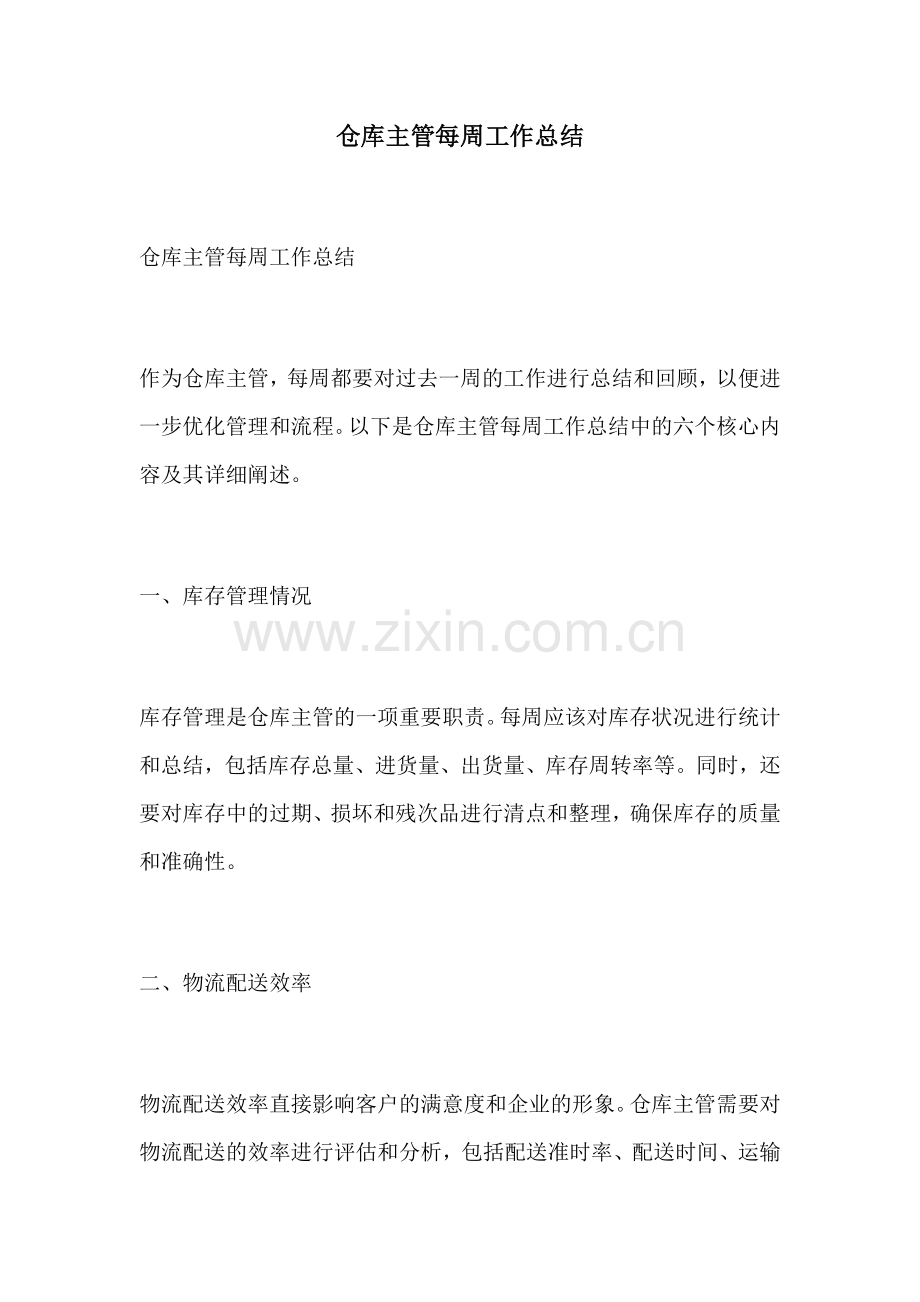 仓库主管每周工作总结

仓库主管每周工作总结

作为仓库主管，每周都要对过去一周的工作进行总结和回顾，以便进一步优化管理和流程。以下是仓库主管每周工作总结中的六个核心内容及其详细阐述。

一、库存管理情况

www.zixin.com.cn

库存管理是仓库主管的一项重要职责。每周应该对库存状况进行统计和总结，包括库存总量、进货量、出货量、库存周转率等。同时，还要对库存中的过期、损坏和残次品进行清点和整理，确保库存的质量和准确性。

二、物流配送效率

物流配送效率直接影响客户的满意度和企业的形象。仓库主管需要对物流配送的效率进行评估和分析，包括配送准时率、配送时间、运输